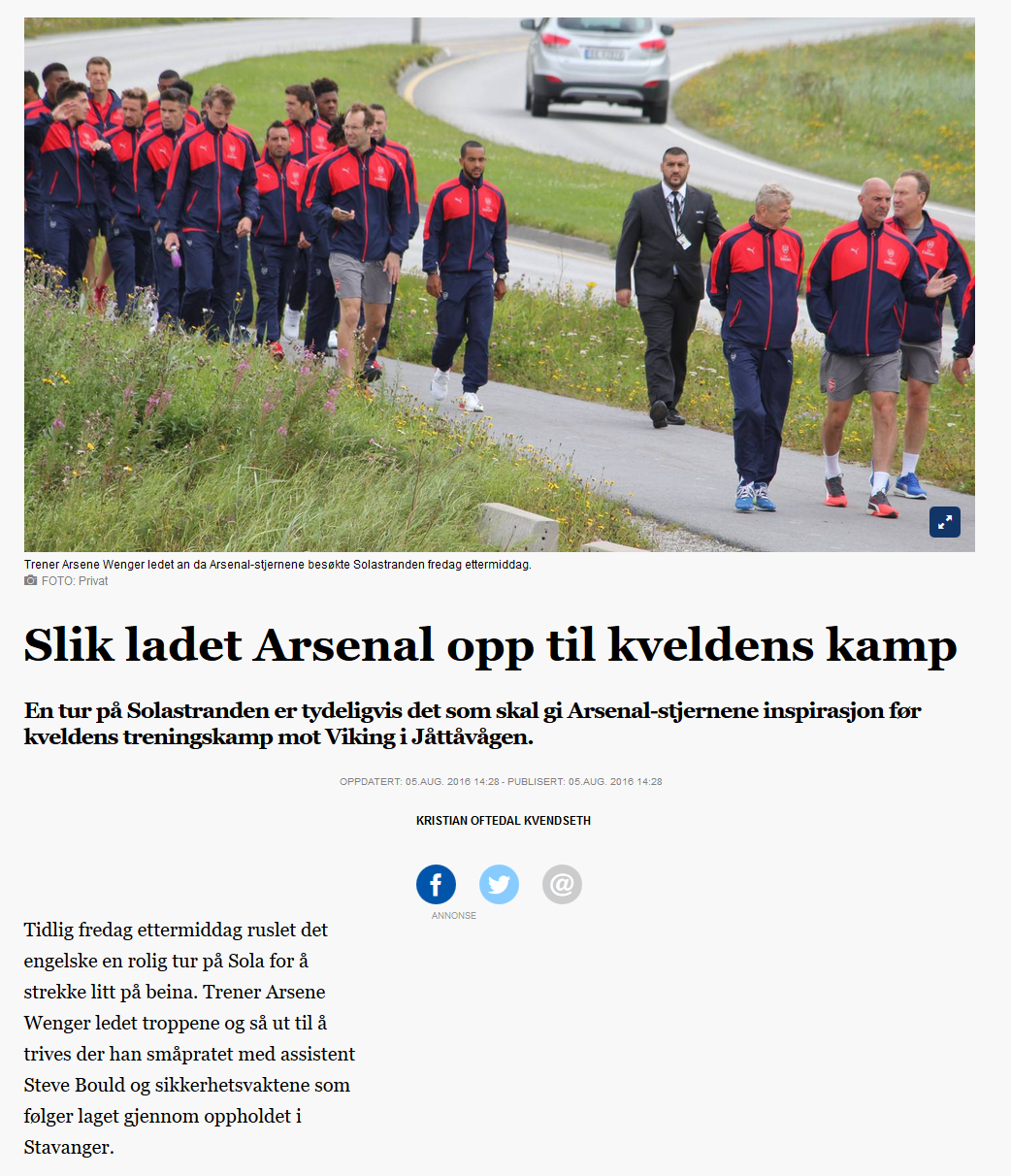 Trener Arsene Wenger ledet an da Arsenal-stjernene besøkte Solastranden fredag ettermiddag.
FOTO: Privat

Slik ladet Arsenal opp til kveldens kamp

En tur på Solastranden er tydeligvis det som skal gi Arsenal-stjernene inspirasjon før kveldens treningskamp mot Viking i Jåttåvågen.

OPPDATERT: 05.AUG. 2016 14:28 - PUBLISERT: 05.AUG. 2016 14:28

KRISTIAN OFTEDAL KVENDSETH

ANNONSE

Tidlig fredag ettermiddag ruslet det engelske en rolig tur på Sola for å strekke litt på beina. Trener Arsene Wenger ledet troppene og så ut til å trives der han småpratet med assistent Steve Bould og sikkerhetsvaktene som følger laget gjennom oppholdet i Stavanger.